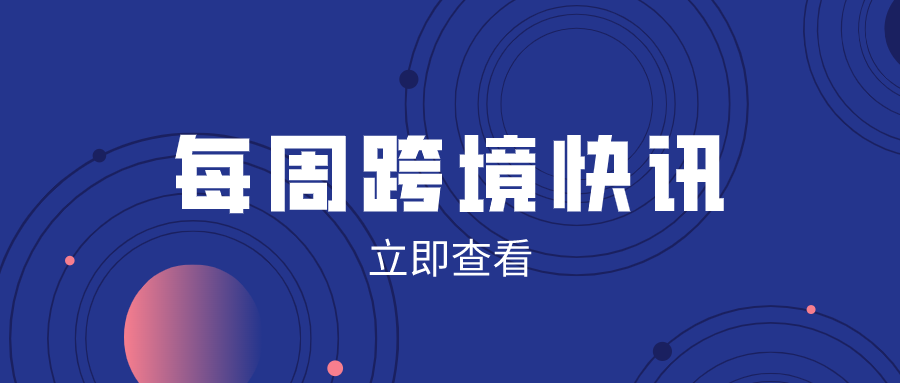 每周跨境快讯

立即查看